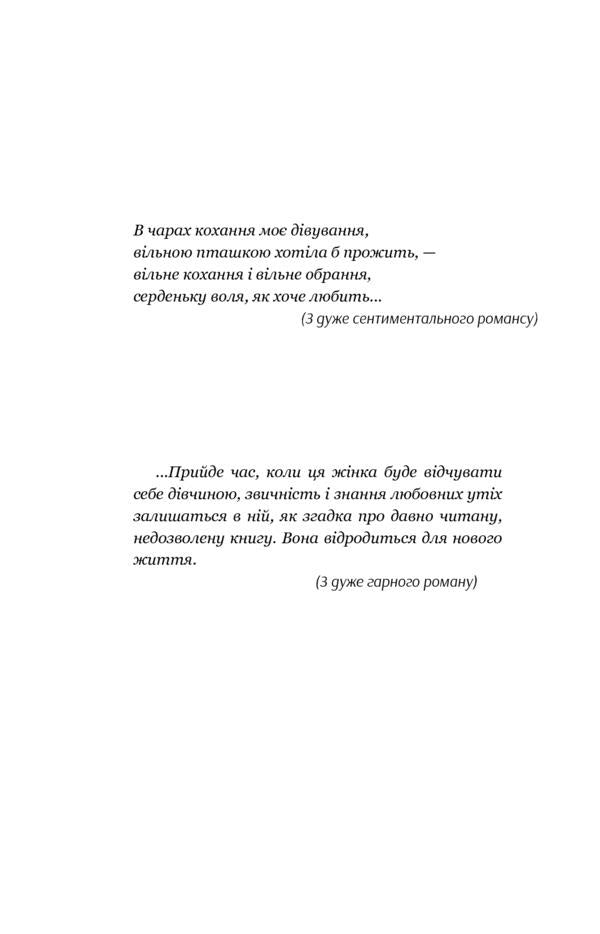 В чарах кохання моє дівування,
вільною пташкою хотіла б прожить, —
вільне кохання і вільне обрання,
серденьку воля, як хоче любить...

(З дуже сентиментального романсу)

...Прийде час, коли ця жінка буде відчувати себе дівчиною, звичність і знання любовних утіх залишаться в ній, як згадка про давно читану, недозволену книгу. Вона відродиться для нового життя.

(З дуже гарного роману)